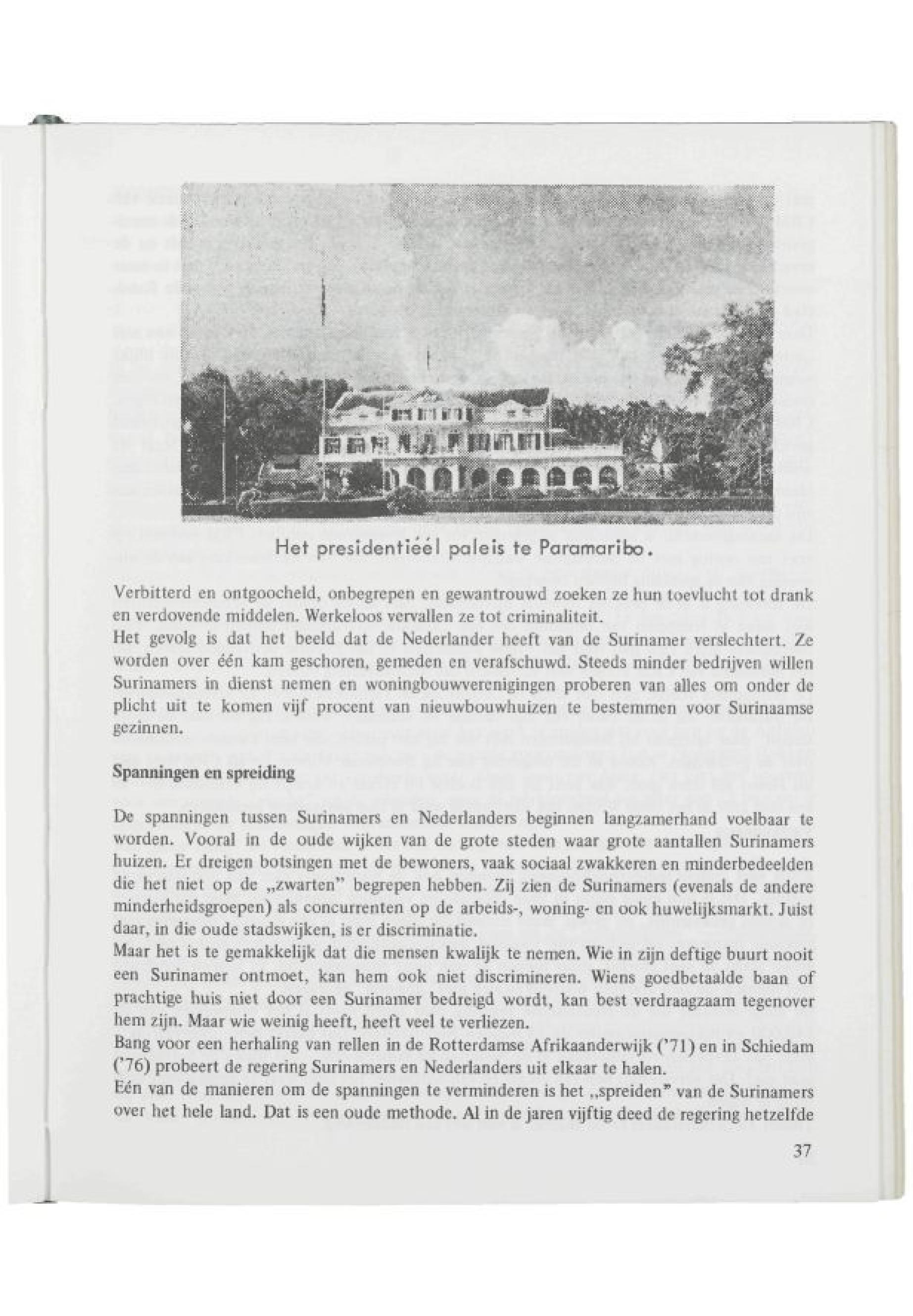 Het presidentiéél paleis te Paramaribo.

Verbitterd en ontgoocheld, onbegrepen en gewantrouwd zoeken ze hun toevlucht tot drank en verdovende middelen. Werkeloos vervallen ze tot criminaliteit.
Het gevolg is dat het beeld dat de Nederlander heeft van de Surinamer verslechtert. Ze worden over één kam geschoren, gemeden en verafschuwd. Steeds minder bedrijven willen Surinamers in dienst nemen en woningbouwverenigingen proberen van alles om onder de plicht uit te komen vijf procent van nieuwbouwhuizen te bestemmen voor Surinaamse gezinnen.

Spanningen en spreiding

De spanningen tussen Surinamers en Nederlanders beginnen langzamerhand voelbaar te worden. Vooral in de oude wijken van de grote steden waar grote aantallen Surinamers huizen. Er dreigen botsingen met de bewoners, vaak sociaal zwakkeren en minderbedeelden die het niet op de „zwarten" begrepen hebben. Zij zien de Surinamers (evenals de andere minderheidsgroepen) als concurrenten op de arbeids-, woning- en ook huwelijksmarkt. Juist daar, in die oude stadswijken, is er discriminatie.
Maar het is te gemakkelijk dat die mensen kwalijk te nemen. Wie in zijn deftige buurt nooit een Surinamer ontmoet, kan hem ook niet discrimineren. Wiens goedbetaalde baan of prachtige huis niet door een Surinamer bedreigd wordt, kan best verdraagzaam tegenover hem zijn. Maar wie weinig heeft, heeft veel te verliezen.
Bang voor een herhaling van rellen in de Rotterdamse Afrikaanderwijk ('71) en in Schiedam ('76) probeert de regering Surinamers en Nederlanders uit elkaar te halen.
Eén van de manieren om de spanningen te verminderen is het „spreiden" van de Surinamers over het hele land. Dat is een oude methode. Al in de jaren vijftig deed de regering hetzelfde

37